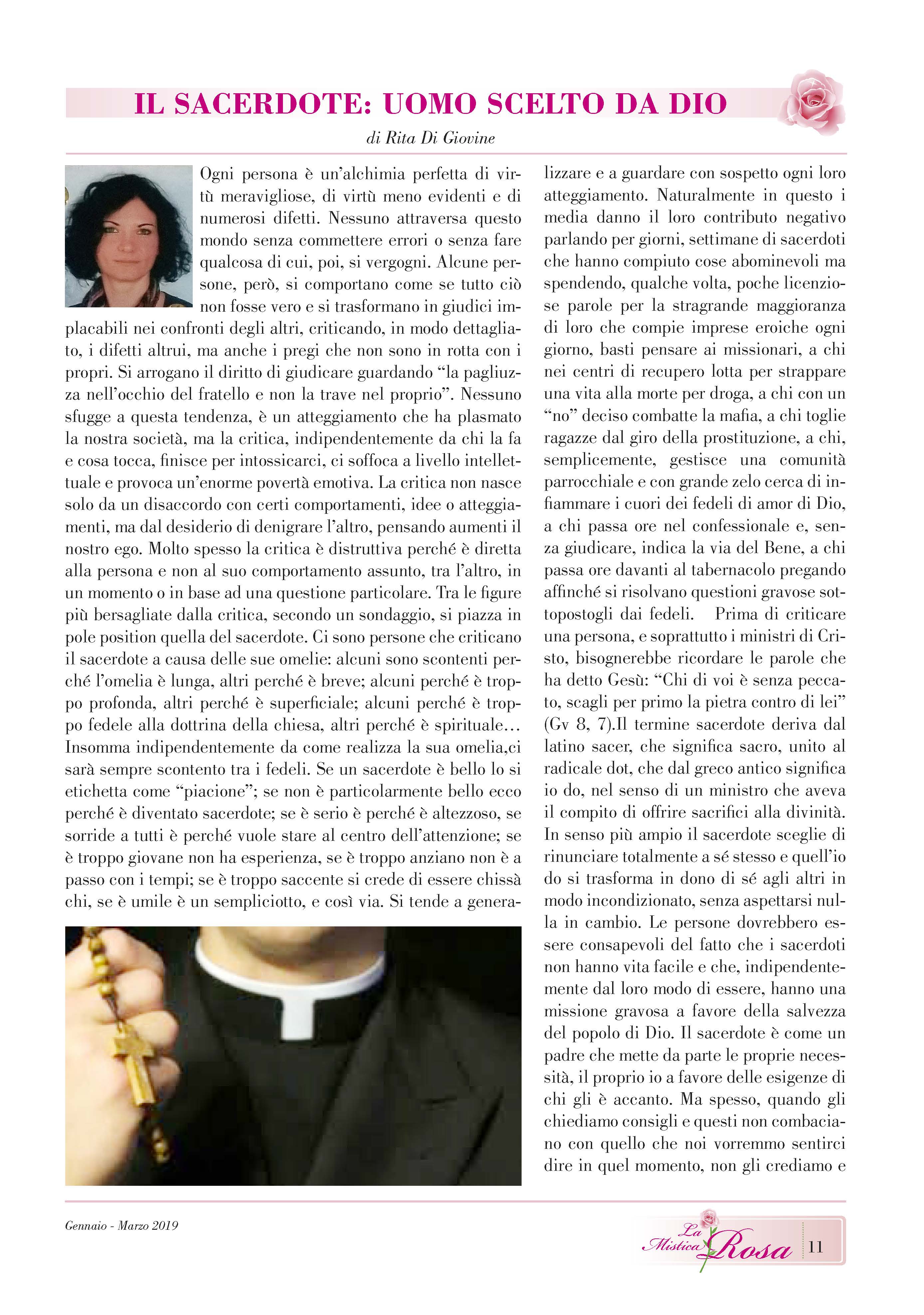 IL SACERDOTE: UOMO SCELTO DA DIO

di Rita Di Giovine

Ogni persona è un'alchimia perfetta di virtù meravigliose, di virtù meno evidenti e di numerosi difetti. Nessuno attraversa questo mondo senza commettere errori o senza fare qualcosa di cui, poi, si vergogni. Alcune persone, però, si comportano come se tutto ciò non fosse vero e si trasformano in giudici implacabili nei confronti degli altri, criticando, in modo dettagliato, i difetti altrui, ma anche i pregi che non sono in rotta con i propri. Si arrogano il diritto di giudicare guardando "la pagliuzza nell'occhio del fratello e non la trave nel proprio". Nessuno sfugge a questa tendenza, è un atteggiamento che ha plasmato la nostra società, ma la critica, indipendentemente da chi la fa e cosa tocca, finisce per intossicarci, ci soffoca a livello intellettuale e provoca un'enorme povertà emotiva. La critica non nasce solo da un disaccordo con certi comportamenti, idee o atteggiamenti, ma dal desiderio di denigrare l'altro, pensando aumenti il nostro ego. Molto spesso la critica è distruttiva perché è diretta alla persona e non al suo comportamento assunto, tra l'altro, in un momento o in base ad una questione particolare. Tra le figure più bersagliate dalla critica, secondo un sondaggio, si piazza in pole position quella del sacerdote. Ci sono persone che criticano il sacerdote a causa delle sue omelie: alcuni sono scontenti perché l'omelia è lunga, altri perché è breve; alcuni perché è troppo profonda, altri perché è superficiale; alcuni perché è troppo fedele alla dottrina della chiesa, altri perché è spirituale… Insomma indipendentemente da come realizza la sua omelia,ci sarà sempre scontento tra i fedeli. Se un sacerdote è bello lo si etichetta come "piacione"; se non è particolarmente bello ecco perché è diventato sacerdote; se è serio è perché è altezzoso, se sorride a tutti è perché vuole stare al centro dell'attenzione; se è troppo giovane non ha esperienza, se è troppo anziano non è a passo con i tempi; se è troppo saccente si crede di essere chissà chi, se è umile è un sempliciotto, e così via. Si tende a generalizzare e a guardare con sospetto ogni loro atteggiamento. Naturalmente in questo i media danno il loro contributo negativo parlando per giorni, settimane di sacerdoti che hanno compiuto cose abominevoli ma spendendo, qualche volta, poche licenziose parole per la stragrande maggioranza di loro che compie imprese eroiche ogni giorno, basti pensare ai missionari, a chi nei centri di recupero lotta per strappare una vita alla morte per droga, a chi con un "no" deciso combatte la mafia, a chi toglie ragazze dal giro della prostituzione, a chi, semplicemente, gestisce una comunità parrocchiale e con grande zelo cerca di infiammare i cuori dei fedeli di amor di Dio, a chi passa ore nel confessionale e, senza giudicare, indica la via del Bene, a chi passa ore davanti al tabernacolo pregando affinché si risolvano questioni gravose sottopostogli dai fedeli. Prima di criticare una persona, e soprattutto i ministri di Cristo, bisognerebbe ricordare le parole che ha detto Gesù: "Chi di voi è senza peccato, scagli per primo la pietra contro di lei" (Gv 8, 7).Il termine sacerdote deriva dal latino sacer, che significa sacro, unito al radicale dot, che dal greco antico significa io do, nel senso di un ministro che aveva il compito di offrire sacrifici alla divinità. In senso più ampio il sacerdote sceglie di rinunciare totalmente a sé stesso e quell'io do si trasforma in dono di sé agli altri in modo incondizionato, senza aspettarsi nulla in cambio. Le persone dovrebbero essere consapevoli del fatto che i sacerdoti non hanno vita facile e che, indipendentemente dal loro modo di essere, hanno una missione gravosa a favore della salvezza del popolo di Dio. Il sacerdote è come un padre che mette da parte le proprie necessità, il proprio io a favore delle esigenze di chi gli è accanto. Ma spesso, quando gli chiediamo consigli e questi non combaciano con quello che noi vorremmo sentirci dire in quel momento, non gli crediamo e

Gennaio - Marzo 2019

La Mistica Rosa 11